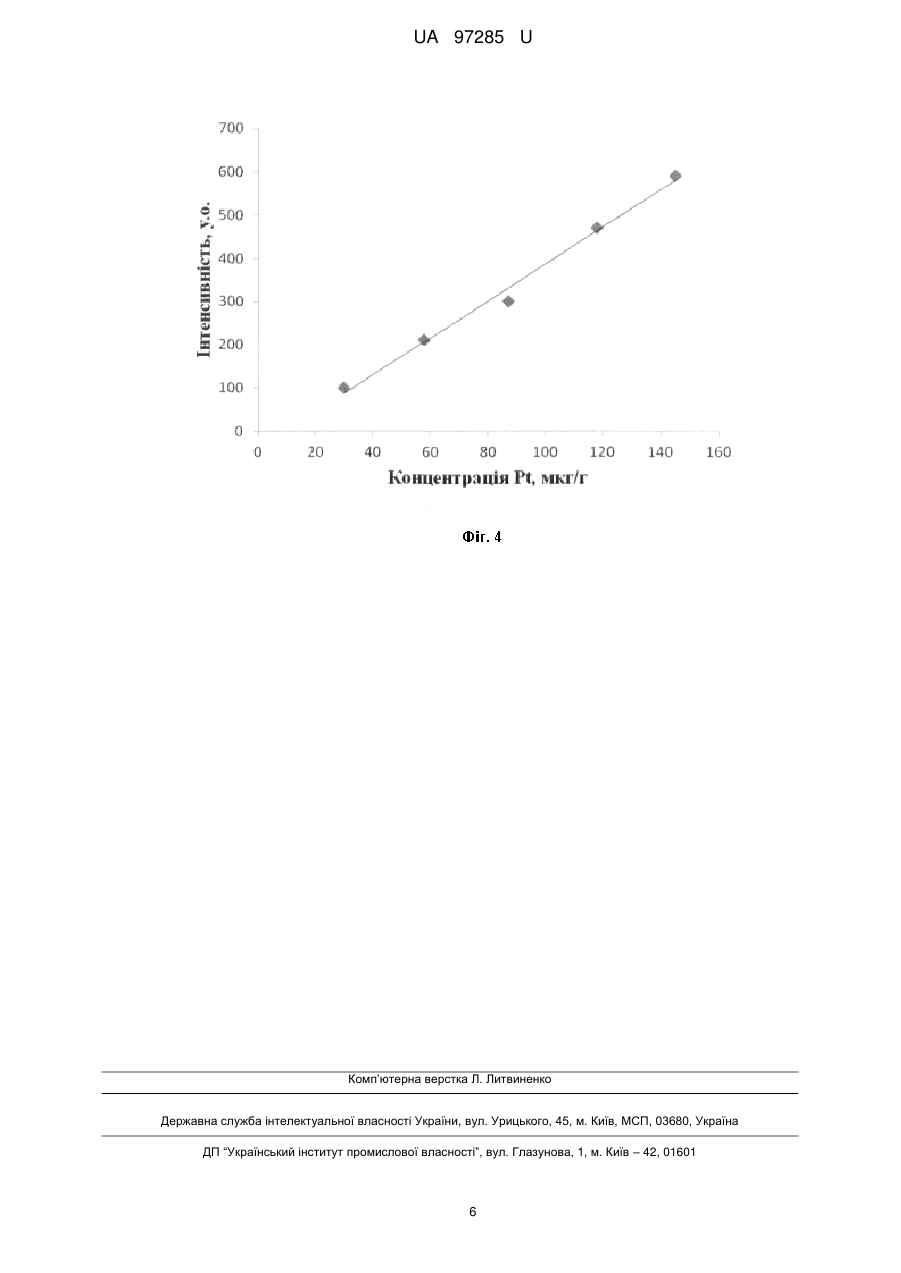 UA 97285 U

700
600
500
400
300
200
100
0
Інтенсивність, у.о.
0 20 40 60 80 100 120 140 160
Концентрація Pt, мкг/г

Фіг. 4

Комп'ютерна верстка Л. Литвиненко

Державна служба інтелектуальної власності України, вул. Урицького, 45, м. Київ, МСП, 03680, Україна

ДП "Український інститут промислової власності", вул. Глазунова, 1, м. Київ – 42, 01601

6